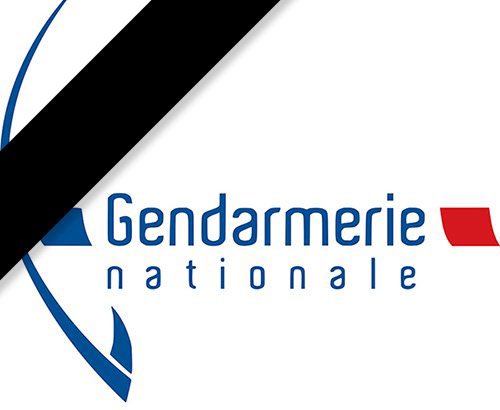 Gendarmerie
nationale